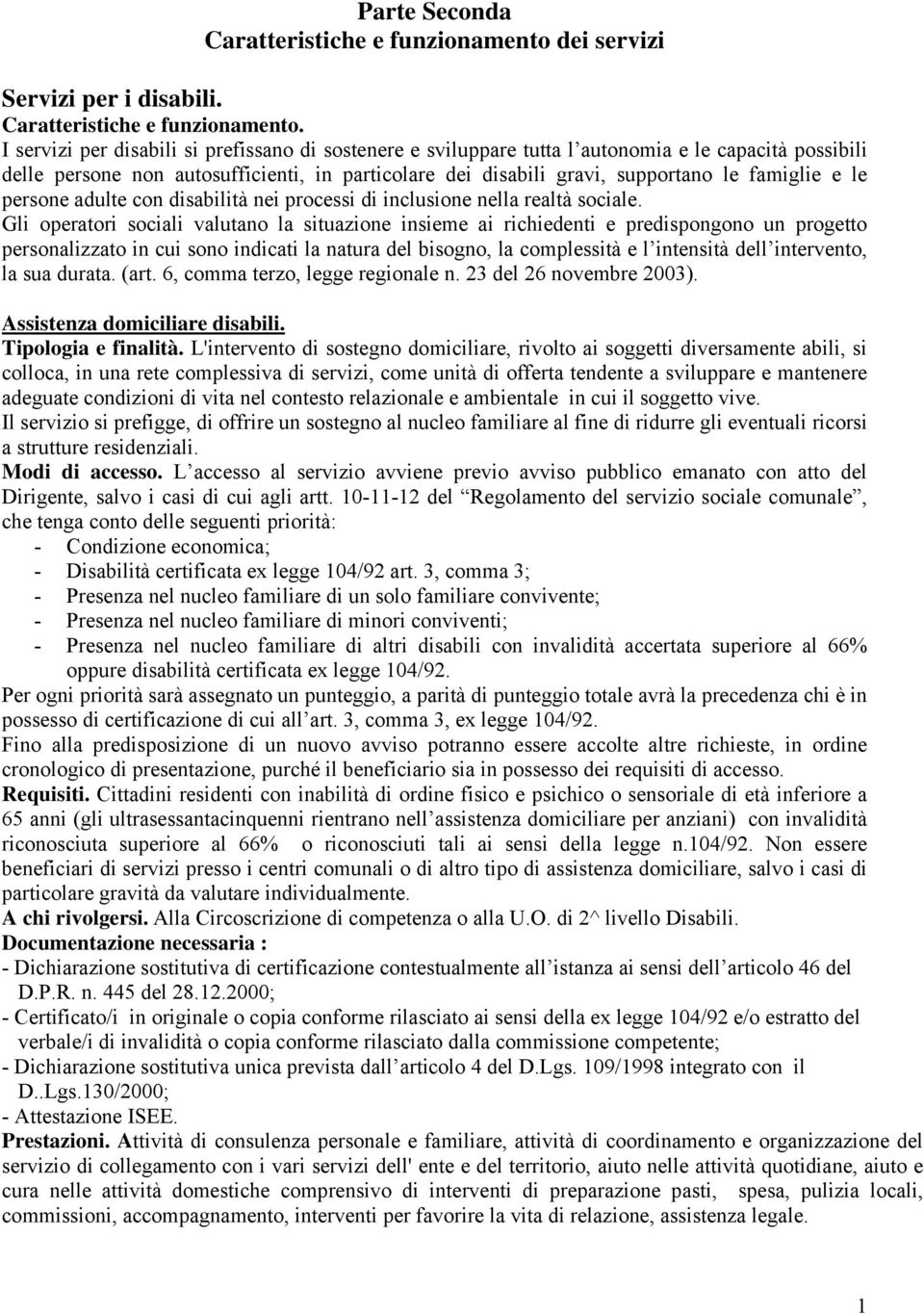 Parte Seconda
Caratteristiche e funzionamento dei servizi

Servizi per i disabili.
Caratteristiche e funzionamento.
I servizi per disabili si prefissano di sostenere e sviluppare tutta l'autonomia e le capacità possibili delle persone non autosufficienti, in particolare dei disabili gravi, supportano le famiglie e le persone adulte con disabilità nei processi di inclusione nella realtà sociale.
Gli operatori sociali valutano la situazione insieme ai richiedenti e predispongono un progetto personalizzato in cui sono indicati la natura del bisogno, la complessità e l'intensità dell'intervento, la sua durata. (art. 6, comma terzo, legge regionale n. 23 del 26 novembre 2003).

Assistenza domiciliare disabili.
Tipologia e finalità. L'intervento di sostegno domiciliare, rivolto ai soggetti diversamente abili, si colloca, in una rete complessiva di servizi, come unità di offerta tendente a sviluppare e mantenere adeguate condizioni di vita nel contesto relazionale e ambientale in cui il soggetto vive.
Il servizio si prefigge, di offrire un sostegno al nucleo familiare al fine di ridurre gli eventuali ricorsi a strutture residenziali.
Modi di accesso. L'accesso al servizio avviene previo avviso pubblico emanato con atto del Dirigente, salvo i casi di cui agli artt. 10-11-12 del "Regolamento del servizio sociale comunale", che tenga conto delle seguenti priorità:
- Condizione economica;
- Disabilità certificata ex legge 104/92 art. 3, comma 3;
- Presenza nel nucleo familiare di un solo familiare convivente;
- Presenza nel nucleo familiare di minori conviventi;
- Presenza nel nucleo familiare di altri disabili con invalidità accertata superiore al 66% oppure disabilità certificata ex legge 104/92.
Per ogni priorità sarà assegnato un punteggio, a parità di punteggio totale avrà la precedenza chi è in possesso di certificazione di cui all'art. 3, comma 3, ex legge 104/92.
Fino alla predisposizione di un nuovo avviso potranno essere accolte altre richieste, in ordine cronologico di presentazione, purché il beneficiario sia in possesso dei requisiti di accesso.
Requisiti. Cittadini residenti con inabilità di ordine fisico e psichico o sensoriale di età inferiore a 65 anni (gli ultrasessantacinquenni rientrano nell'assistenza domiciliare per anziani) con invalidità riconosciuta superiore al 66% o riconosciuti tali ai sensi della legge n.104/92. Non essere beneficiari di servizi presso i centri comunali o di altro tipo di assistenza domiciliare, salvo i casi di particolare gravità da valutare individualmente.
A chi rivolgersi. Alla Circoscrizione di competenza o alla U.O. di 2^ livello Disabili.
Documentazione necessaria :
- Dichiarazione sostitutiva di certificazione contestualmente all'istanza ai sensi dell'articolo 46 del D.P.R. n. 445 del 28.12.2000;
- Certificato/i in originale o copia conforme rilasciato ai sensi della ex legge 104/92 e/o estratto del verbale/i di invalidità o copia conforme rilasciato dalla commissione competente;
- Dichiarazione sostitutiva unica prevista dall'articolo 4 del D.Lgs. 109/1998 integrato con il D..Lgs.130/2000;
- Attestazione ISEE.
Prestazioni. Attività di consulenza personale e familiare, attività di coordinamento e organizzazione del servizio di collegamento con i vari servizi dell' ente e del territorio, aiuto nelle attività quotidiane, aiuto e cura nelle attività domestiche comprensivo di interventi di preparazione pasti, spesa, pulizia locali, commissioni, accompagnamento, interventi per favorire la vita di relazione, assistenza legale.

1